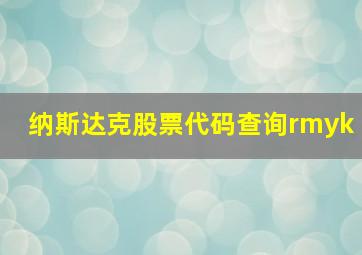 纳斯达克股票代码查询rmyk